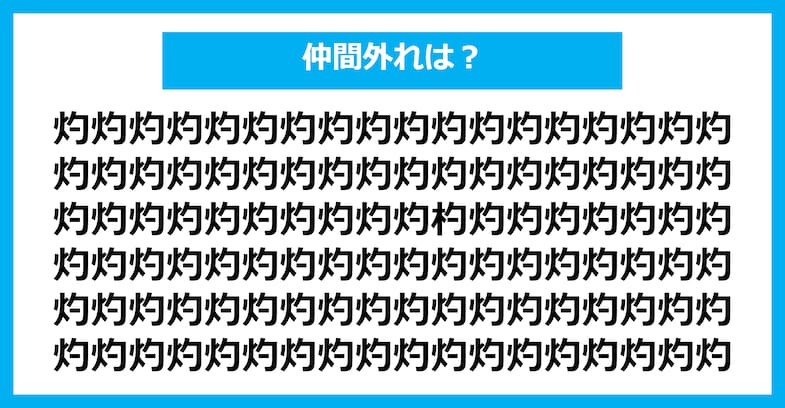 仲間外れは？

灼灼灼灼灼灼灼灼灼灼灼灼灼灼灼灼灼灼
灼灼灼灼灼灼灼灼灼灼灼灼灼灼灼灼灼灼
灼灼灼灼灼灼灼灼灼灼杓灼灼灼灼灼灼灼
灼灼灼灼灼灼灼灼灼灼灼灼灼灼灼灼灼灼
灼灼灼灼灼灼灼灼灼灼灼灼灼灼灼灼灼灼
灼灼灼灼灼灼灼灼灼灼灼灼灼灼灼灼灼灼